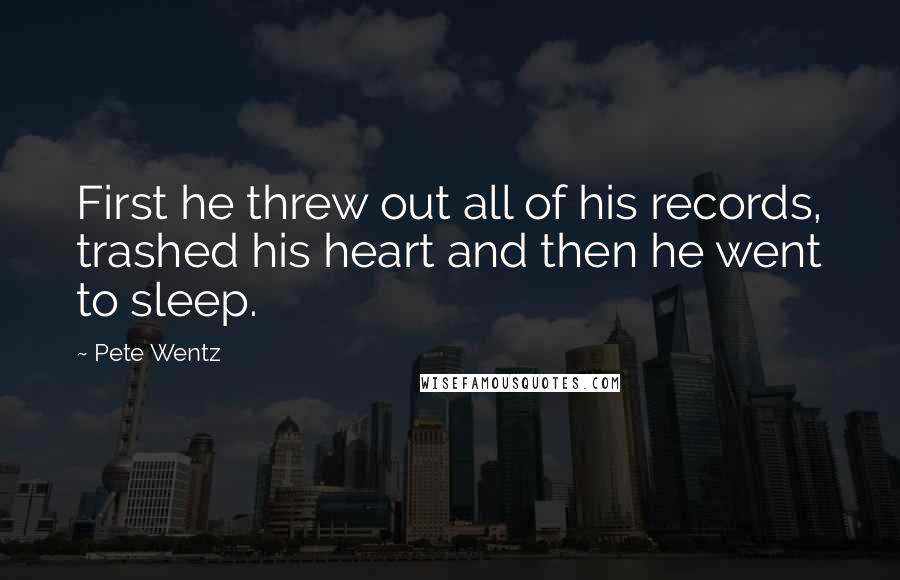 First he threw out all of his records, trashed his heart and then he went to sleep.

~ Pete Wentz

WISEFAMOUSQUOTES.COM